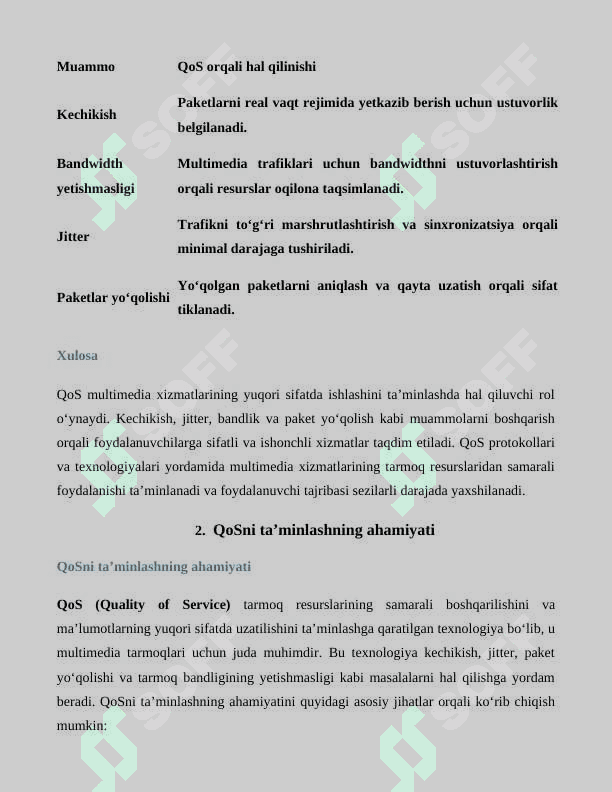 | Muammo | QoS orqali hal qilinishi |
|---|---|
| Kechikish | Paketlarni real vaqt rejimida yetkazib berish uchun ustuvorlik belgilanadi. |
| Bandwidth yetishmasligi | Multimedia trafiklari uchun bandwidthni ustuvorlashtirish orqali resurslar oqilona taqsimlanadi. |
| Jitter | Trafikni to‘g‘ri marshrutlashtirish va sinxronizatsiya orqali minimal darajaga tushiriladi. |
| Paketlar yo‘qolishi | Yo‘qolgan paketlarni aniqlash va qayta uzatish orqali sifat tiklanadi. |

Xulosa

QoS multimedia xizmatlarining yuqori sifatda ishlashini ta’minlashda hal qiluvchi rol o‘ynaydi. Kechikish, jitter, bandlik va paket yo‘qolish kabi muammolarni boshqarish orqali foydalanuvchilarga sifatli va ishonchli xizmatlar taqdim etiladi. QoS protokollari va texnologiyalari yordamida multimedia xizmatlarining tarmoq resurslaridan samarali foydalanishi ta’minlanadi va foydalanuvchi tajribasi sezilarli darajada yaxshilanadi.

2. QoSni ta’minlashning ahamiyati

QoSni ta’minlashning ahamiyati

QoS (Quality of Service) tarmoq resurslarining samarali boshqarilishini va ma’lumotlarning yuqori sifatda uzatilishini ta’minlashga qaratilgan texnologiya bo‘lib, u multimedia tarmoqlari uchun juda muhimdir. Bu texnologiya kechikish, jitter, paket yo‘qolishi va tarmoq bandligining yetishmasligi kabi masalalarni hal qilishga yordam beradi. QoSni ta’minlashning ahamiyatini quyidagi asosiy jihatlar orqali ko‘rib chiqish mumkin: